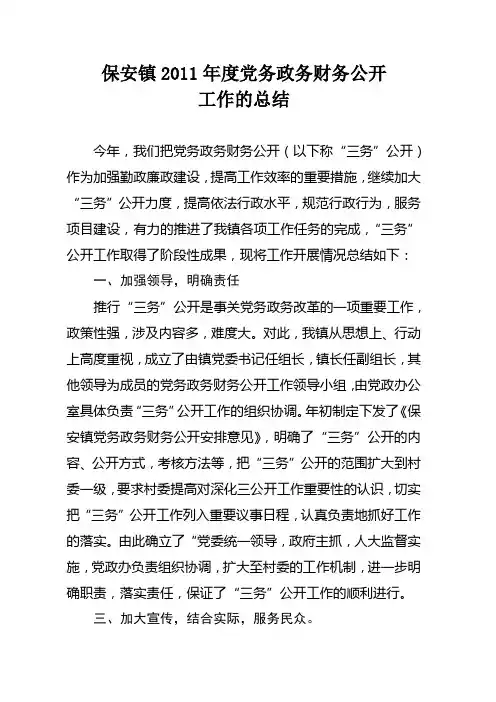 保安镇2011年度党务政务财务公开工作的总结

今年，我们把党务政务财务公开（以下称“三务”公开）作为加强勤政廉政建设，提高工作效率的重要措施，继续加大“三务”公开力度，提高依法行政水平，规范行政行为，服务项目建设，有力的推进了我镇各项工作任务的完成，“三务”公开工作取得了阶段性成果，现将工作开展情况总结如下：

一、加强领导，明确责任

推行“三务”公开是事关党务政务改革的一项重要工作，政策性强，涉及内容多，难度大。对此，我镇从思想上、行动上高度重视，成立了由镇党委书记任组长，镇长任副组长，其他领导为成员的党务政务财务公开工作领导小组，由党政办公室具体负责“三务”公开工作的组织协调。年初制定下发了《保安镇党务政务财务公开安排意见》，明确了“三务”公开的内容、公开方式，考核方法等，把“三务”公开的范围扩大到村委一级，要求村委提高对深化三公开工作重要性的认识，切实把“三务”公开工作列入重要议事日程，认真负责地抓好工作的落实。由此确立了“党委统一领导，政府主抓，人大监督实施，党政办负责组织协调，扩大至村委的工作机制，进一步明确职责，落实责任，保证了“三务”公开工作的顺利进行。

三、加大宣传，结合实际，服务民众。